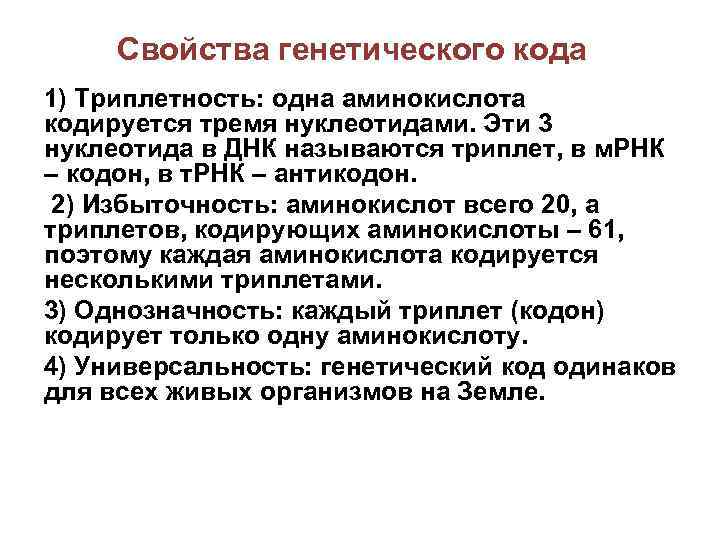 Свойства генетического кода

1) Триплетность: одна аминокислота кодируется тремя нуклеотидами. Эти 3 нуклеотида в ДНК называются триплет, в мРНК – кодон, в тРНК – антикодон.

2) Избыточность: аминокислот всего 20, а триплетов, кодирующих аминокислоты – 61, поэтому каждая аминокислота кодируется несколькими триплетами.

3) Однозначность: каждый триплет (кодон) кодирует только одну аминокислоту.

4) Универсальность: генетический код одинаков для всех живых организмов на Земле.